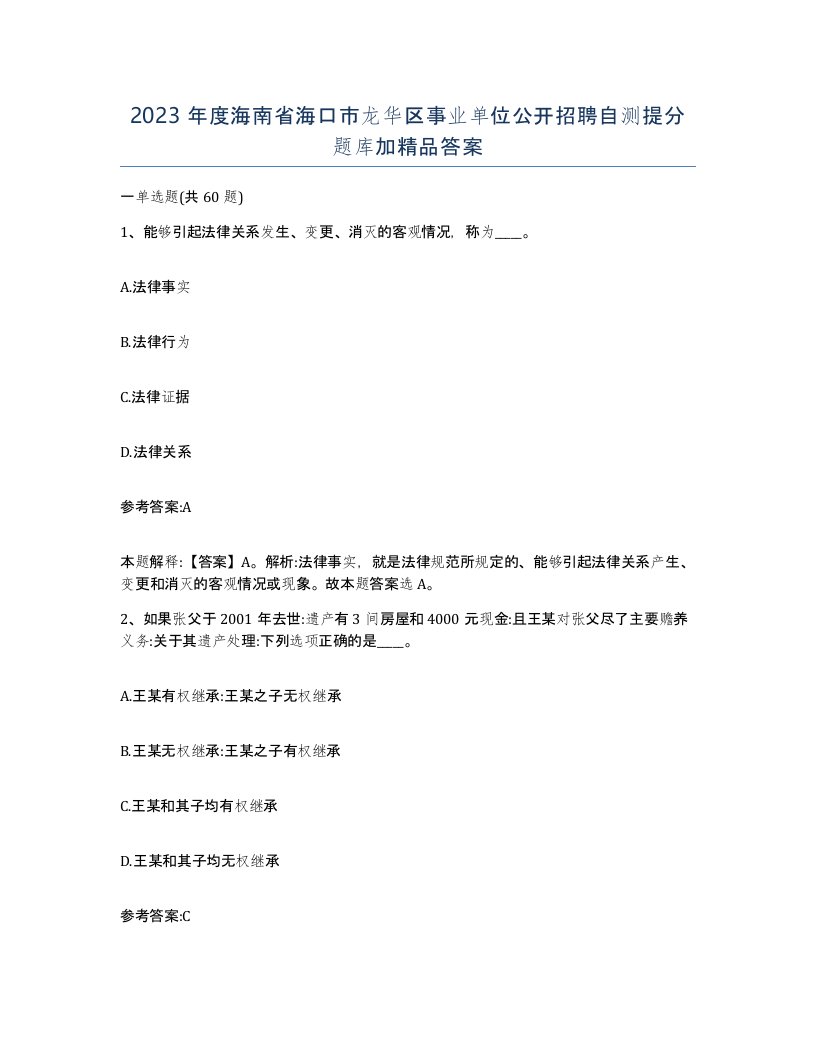 2023 年度海南省海口市龙华区事业单位公开招聘自测提分题库加精品答案

一单选题(共 60 题)

1、能够引起法律关系发生、变更、消灭的客观情况，称为____。

A.法律事实

B.法律行为

C.法律证据

D.法律关系

参考答案:A

本题解释:【答案】A。解析:法律事实，就是法律规范所规定的、能够引起法律关系产生、变更和消灭的客观情况或现象。故本题答案选 A。

2、如果张父于 2001 年去世:遗产有 3 间房屋和 4000 元现金:且王某对张父尽了主要赡养义务:关于其遗产处理:下列选项正确的是____。

A.王某有权继承:王某之子无权继承

B.王某无权继承:王某之子有权继承

C.王某和其子均有权继承

D.王某和其子均无权继承

参考答案:C